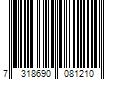 7 318690 081210